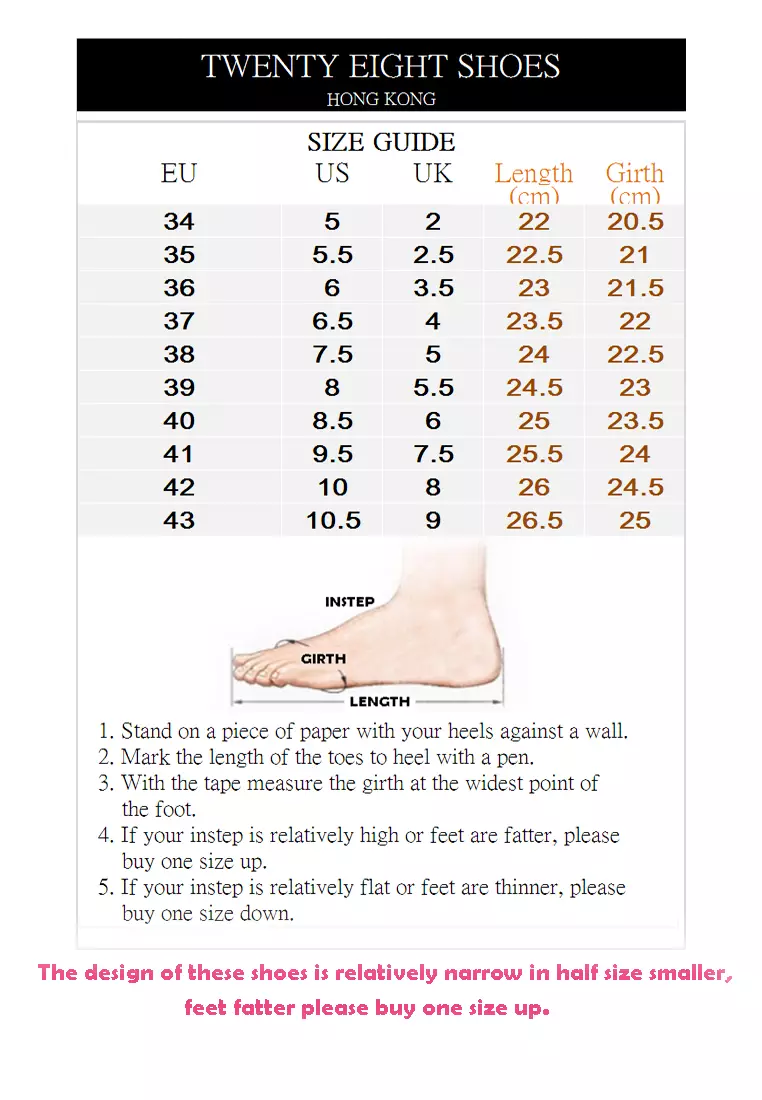 TWENTY EIGHT SHOES
HONG KONG

SIZE GUIDE

| EU | US | UK | Length (cm) | Girth (cm) |
|---|---|---|---|---|
| 34 | 5 | 2 | 22 | 20.5 |
| 35 | 5.5 | 2.5 | 22.5 | 21 |
| 36 | 6 | 3.5 | 23 | 21.5 |
| 37 | 6.5 | 4 | 23.5 | 22 |
| 38 | 7.5 | 5 | 24 | 22.5 |
| 39 | 8 | 5.5 | 24.5 | 23 |
| 40 | 8.5 | 6 | 25 | 23.5 |
| 41 | 9.5 | 7.5 | 25.5 | 24 |
| 42 | 10 | 8 | 26 | 24.5 |
| 43 | 10.5 | 9 | 26.5 | 25 |

INSTEP
GIRTH
LENGTH

1. Stand on a piece of paper with your heels against a wall.
2. Mark the length of the toes to heel with a pen.
3. With the tape measure the girth at the widest point of the foot.
4. If your instep is relatively high or feet are fatter, please buy one size up.
5. If your instep is relatively flat or feet are thinner, please buy one size down.

The design of these shoes is relatively narrow in half size smaller, feet fatter please buy one size up.